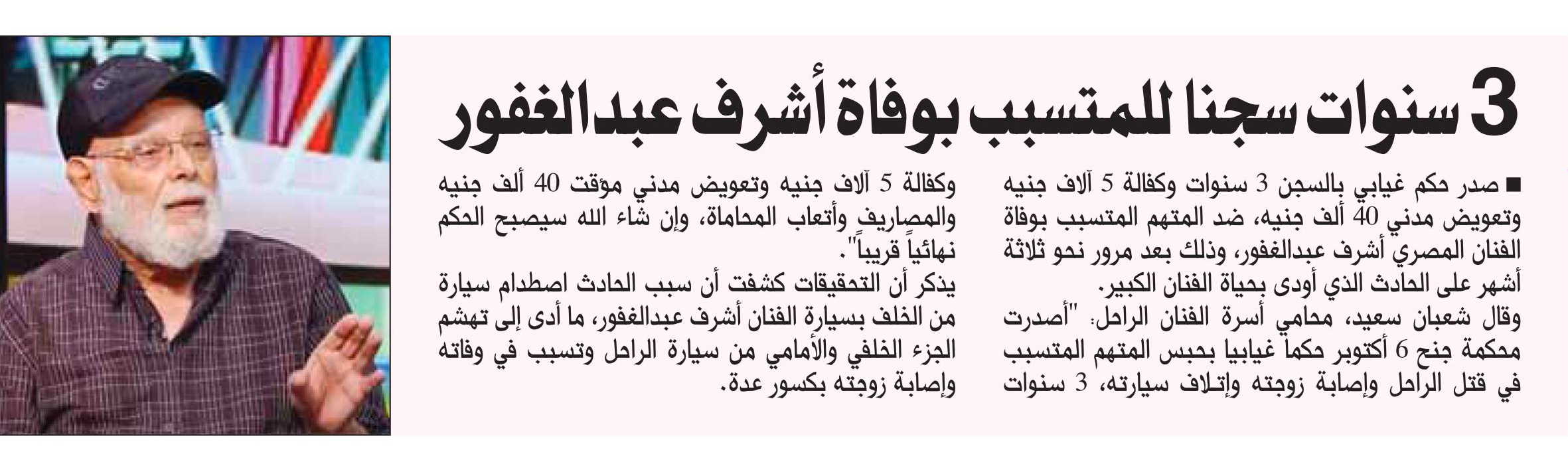 3 سنوات سجنا للمتسبب بوفاة أشرف عبدالغفور

■ صدر حكم غيابي بالسجن 3 سنوات وكفالة 5 آلاف جنيه وتعويض مدني 40 ألف جنيه، ضد المتهم المتسبب بوفاة الفنان المصري أشرف عبدالغفور، وذلك بعد مرور نحو ثلاثة أشهر على الحادث الذي أودى بحياة الفنان الكبير.

وقال شعبان سعيد، محامي أسرة الفنان الراحل: "أصدرت محكمة جنح 6 أكتوبر حكما غيابيا بحبس المتهم المتسبب في قتل الراحل وإصابة زوجته وإتلاف سيارته، 3 سنوات وكفالة 5 آلاف جنيه وتعويض مدني مؤقت 40 ألف جنيه والمصاريف وأتعاب المحاماة، وإن شاء الله سيصبح الحكم نهائياً قريباً".

يذكر أن التحقيقات كشفت أن سبب الحادث اصطدام سيارة من الخلف بسيارة الفنان أشرف عبدالغفور، ما أدى إلى تهشم الجزء الخلفي والأمامي من سيارة الراحل وتسبب في وفاته وإصابة زوجته بكسور عدة.